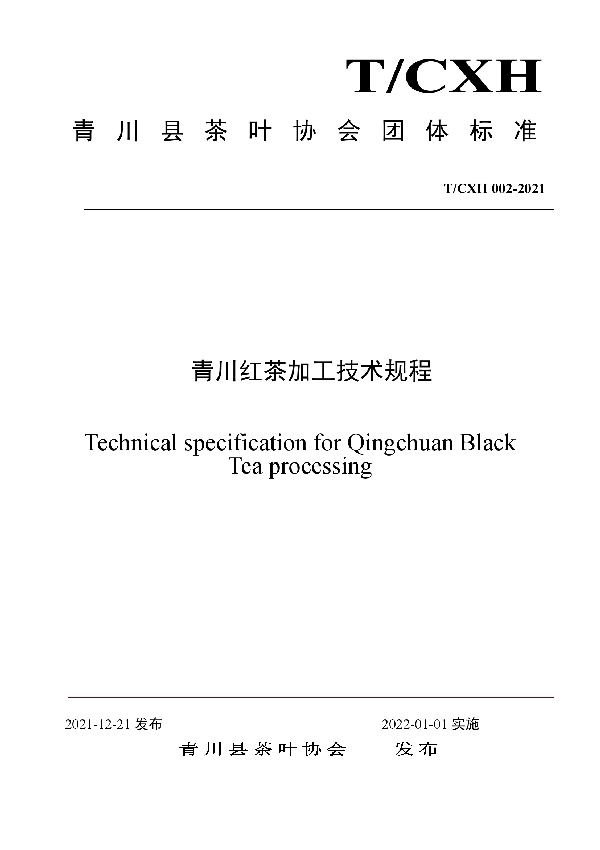 T/CXH

青川县茶叶协会团体标准

T/CXH 002-2021

青川红茶加工技术规程

Technical specification for Qingchuan Black Tea processing

2021-12-21 发布

2022-01-01 实施

青川县茶叶协会 发布